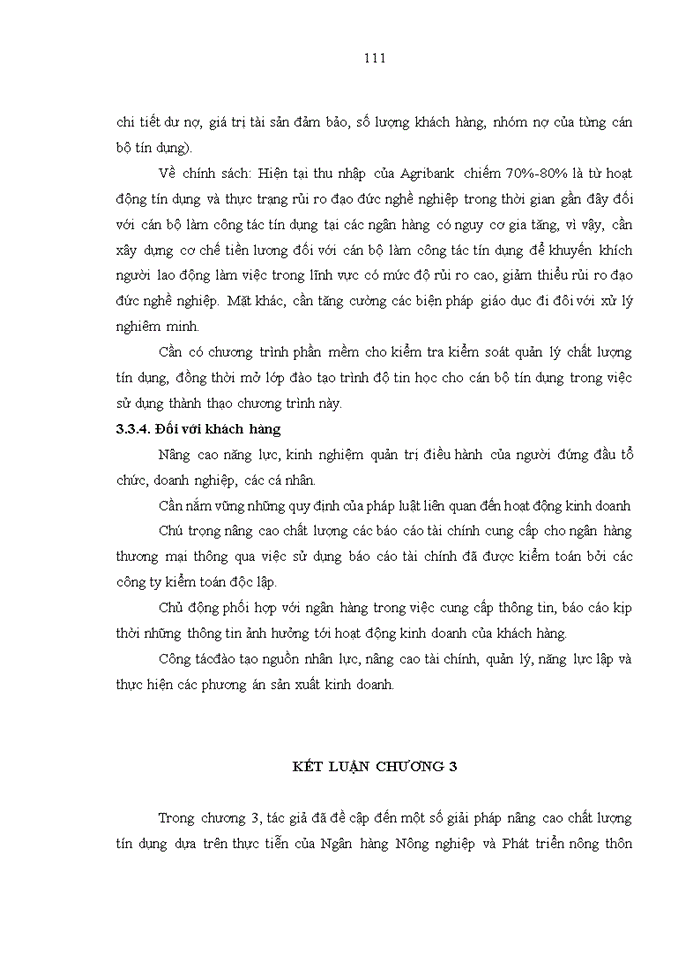 111

chi tiết dư nợ, giá trị tài sản đảm bảo, số lượng khách hàng, nhóm nợ của từng cán bộ tín dụng).

Về chính sách: Hiện tại thu nhập của Agribank chiếm 70%-80% là từ hoạt động tín dụng và thực trạng rủi ro đạo đức nghề nghiệp trong thời gian gần đây đối với cán bộ làm công tác tín dụng tại các ngân hàng có nguy cơ gia tăng, vì vậy, cần xây dựng cơ chế tiền lương đối với cán bộ làm công tác tín dụng để khuyến khích người lao động làm việc trong lĩnh vực có mức độ rủi ro cao, giảm thiểu rủi ro đạo đức nghề nghiệp. Mặt khác, cần tăng cường các biện pháp giáo dục đi đôi với xử lý nghiêm minh.

Cần có chương trình phần mềm cho kiểm tra kiểm soát quản lý chất lượng tín dụng, đồng thời mở lớp đào tạo trình độ tin học cho cán bộ tín dụng trong việc sử dụng thành thạo chương trình này.

3.3.4. Đối với khách hàng

Nâng cao năng lực, kinh nghiệm quản trị điều hành của người đứng đầu tổ chức, doanh nghiệp, các cá nhân.

Cần nắm vững những quy định của pháp luật liên quan đến hoạt động kinh doanh

Chú trọng nâng cao chất lượng các báo cáo tài chính cung cấp cho ngân hàng thương mại thông qua việc sử dụng báo cáo tài chính đã được kiểm toán bởi các công ty kiểm toán độc lập.

Chủ động phối hợp với ngân hàng trong việc cung cấp thông tin, báo cáo kịp thời những thông tin ảnh hưởng tới hoạt động kinh doanh của khách hàng.

Công tácđào tạo nguồn nhân lực, nâng cao tài chính, quản lý, năng lực lập và thực hiện các phương án sản xuất kinh doanh.

KẾT LUẬN CHƯƠNG 3

Trong chương 3, tác giả đã đề cập đến một số giải pháp nâng cao chất lượng tín dụng dựa trên thực tiễn của Ngân hàng Nông nghiệp và Phát triển nông thôn